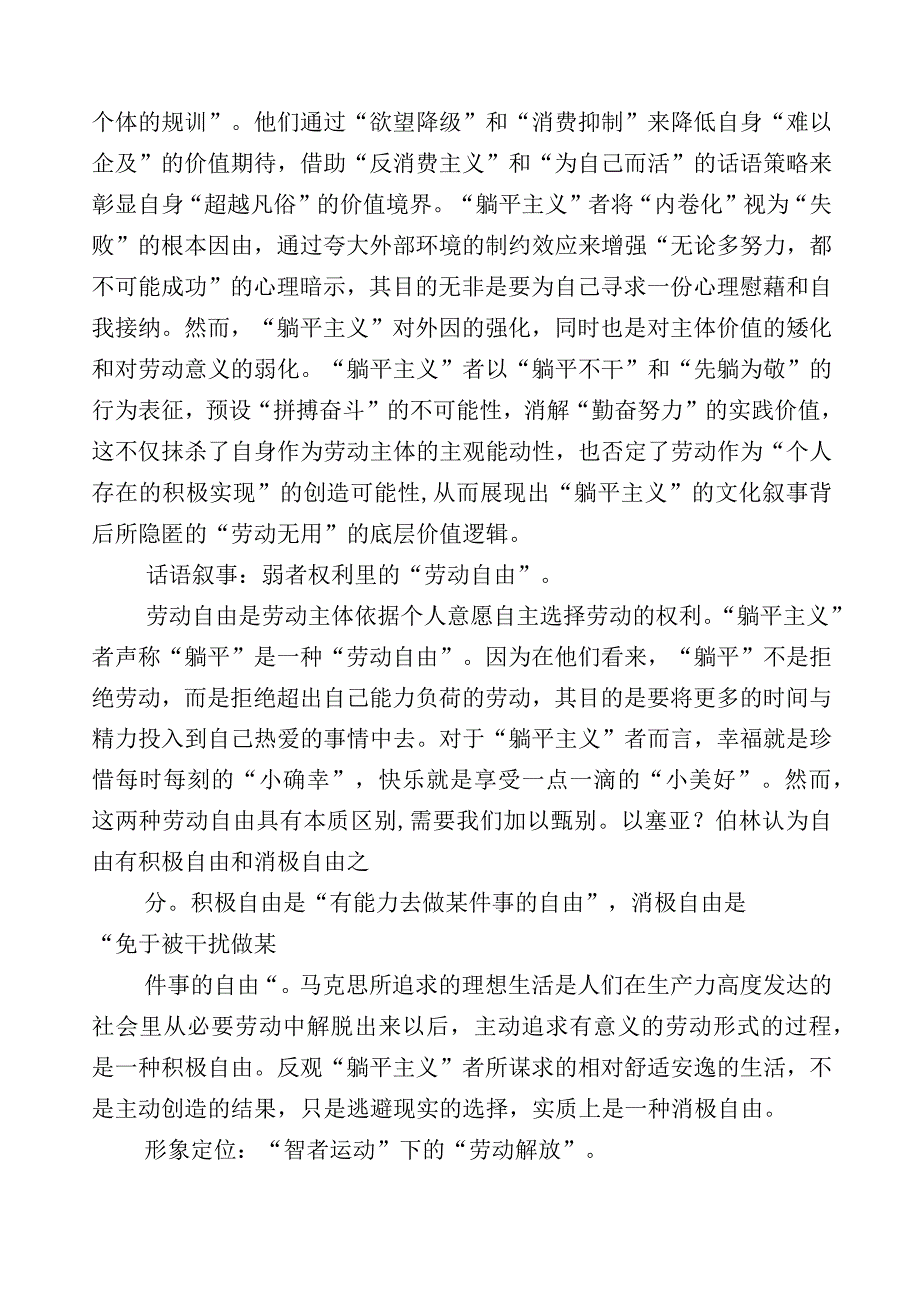 个体的规训”。他们通过“欲望降级”和“消费抑制”来降低自身“难以企及”的价值期待，借助“反消费主义”和“为自己而活”的话语策略来彰显自身“超越凡俗”的价值境界。“躺平主义”者将“内卷化”视为“失败”的根本因由，通过夸大外部环境的制约效应来增强“无论多努力，都不可能成功”的心理暗示，其目的无非是要为自己寻求一份心理慰藉和自我接纳。然而，“躺平主义”对外因的强化，同时也是对主体价值的矮化和对劳动意义的弱化。“躺平主义”者以“躺平不干”和“先躺为敬”的行为表征，预设“拼搏奋斗”的不可能性，消解“勤奋努力”的实践价值，这不仅抹杀了自身作为劳动主体的主观能动性，也否定了劳动作为“个人存在的积极实现”的创造可能性，从而展现出“躺平主义”的文化叙事背后所隐匿的“劳动无用”的底层价值逻辑。

话语叙事：弱者权利里的“劳动自由”。

劳动自由是劳动主体依据个人意愿自主选择劳动的权利。“躺平主义”者声称“躺平”是一种“劳动自由”。因为在他们看来，“躺平”不是拒绝劳动，而是拒绝超出自己能力负荷的劳动，其目的是要将更多的时间与精力投入到自己热爱的事情中去。对于“躺平主义”者而言，幸福就是珍惜每时每刻的“小确幸”，快乐就是享受一点一滴的“小美好”。然而，这两种劳动自由具有本质区别,需要我们加以甄别。以塞亚？伯林认为自由有积极自由和消极自由之

分。积极自由是“有能力去做某件事的自由”，消极自由是“免于被干扰做某

件事的自由“。马克思所追求的理想生活是人们在生产力高度发达的社会里从必要劳动中解脱出来以后，主动追求有意义的劳动形式的过程，是一种积极自由。反观“躺平主义”者所谋求的相对舒适安逸的生活，不是主动创造的结果，只是逃避现实的选择，实质上是一种消极自由。

形象定位：“智者运动”下的“劳动解放”。